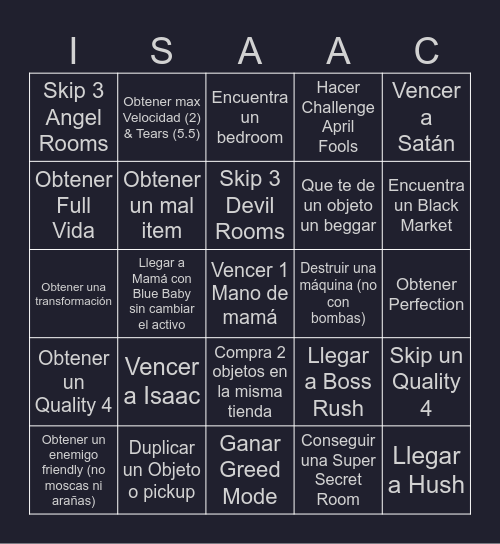 | I | S | A | A | C |
|---|---|---|---|---|
| Skip 3 Angel Rooms | Obtener max Velocidad (2) & Tears (5.5) | Encuentra un bedroom | Hacer Challenge April Fools | Vencer a Satán |
| Obtener Full Vida | Obtener un mal item | Skip 3 Devil Rooms | Que te de un objeto un beggar | Encuentra un Black Market |
| Obtener una transformación | Llegar a Mamá con Blue Baby sin cambiar el activo | Vencer 1 Mano de mamá | Destruir una máquina (no con bombas) | Obtener Perfection |
| Obtener un Quality 4 | Vencer a Isaac | Compra 2 objetos en la misma tienda | Llegar a Boss Rush | Skip un Quality 4 |
| Obtener un enemigo friendly (no moscas ni arañas) | Duplicar un Objeto o pickup | Ganar Greed Mode | Conseguir una Super Secret Room | Llegar a Hush |